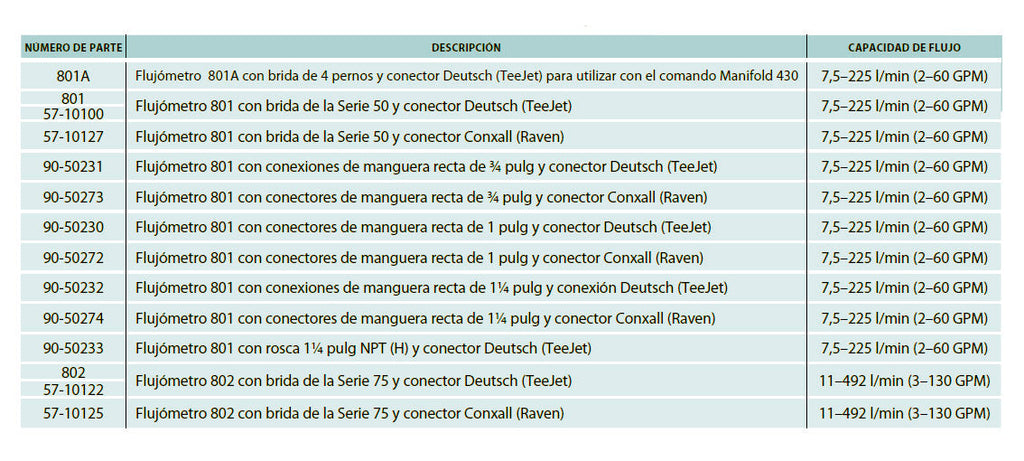 | NÚMERO DE PARTE | DESCRIPCIÓN | CAPACIDAD DE FLUJO |
|---|---|---|
| 801A | Flujómetro 801A con brida de 4 pernos y conector Deutsch (TeeJet) para utilizar con el comando Manifold 430 | 7,5–225 l/min (2–60 GPM) |
| 801 57-10100 | Flujómetro 801 con brida de la Serie 50 y conector Deutsch (TeeJet) | 7,5–225 l/min (2–60 GPM) |
| 57-10127 | Flujómetro 801 con brida de la Serie 50 y conector Conxall (Raven) | 7,5–225 l/min (2–60 GPM) |
| 90-50231 | Flujómetro 801 con conexiones de manguera recta de ¾ pulg y conector Deutsch (TeeJet) | 7,5–225 l/min (2–60 GPM) |
| 90-50273 | Flujómetro 801 con conectores de manguera recta de ¾ pulg y conector Conxall (Raven) | 7,5–225 l/min (2–60 GPM) |
| 90-50230 | Flujómetro 801 con conectores de manguera recta de 1 pulg y conector Deutsch (TeeJet) | 7,5–225 l/min (2–60 GPM) |
| 90-50272 | Flujómetro 801 con conectores de manguera recta de 1 pulg y conector Conxall (Raven) | 7,5–225 l/min (2–60 GPM) |
| 90-50232 | Flujómetro 801 con conexiones de manguera recta de 1¼ pulg y conexión Deutsch (TeeJet) | 7,5–225 l/min (2–60 GPM) |
| 90-50274 | Flujómetro 801 con conectores de manguera recta de 1¼ pulg y conector Conxall (Raven) | 7,5–225 l/min (2–60 GPM) |
| 90-50233 | Flujómetro 801 con rosca 1¼ pulg NPT (H) y conector Deutsch (TeeJet) | 7,5–225 l/min (2–60 GPM) |
| 802 57-10122 | Flujómetro 802 con brida de la Serie 75 y conector Deutsch (TeeJet) | 11–492 l/min (3–130 GPM) |
| 57-10125 | Flujómetro 802 con brida de la Serie 75 y conector Conxall (Raven) | 11–492 l/min (3–130 GPM) |